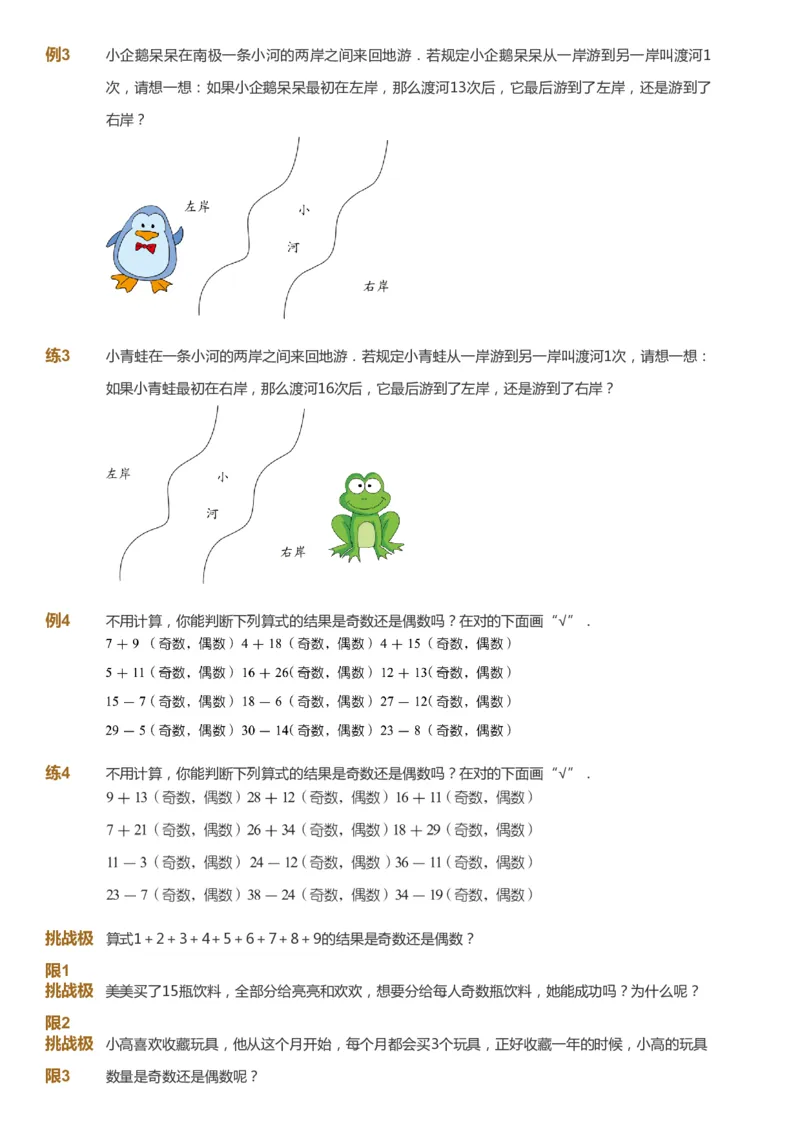 例3 小企鹅呆呆在南极一条小河的两岸之间来回地游．若规定小企鹅呆呆从一岸游到另一岸叫渡河1次，请想一想：如果小企鹅呆呆最初在左岸，那么渡河13次后，它最后游到了左岸，还是游到了右岸？

左岸
小
河
右岸

练3 小青蛙在一条小河的两岸之间来回地游．若规定小青蛙从一岸游到另一岸叫渡河1次，请想一想：如果小青蛙最初在右岸，那么渡河16次后，它最后游到了左岸，还是游到了右岸？

左岸
小
河
右岸

例4 不用计算，你能判断下列算式的结果是奇数还是偶数吗？在对的下面画“√”．
$7+9$（奇数，偶数）$4+18$（奇数，偶数）$4+15$（奇数，偶数）
$5+11$（奇数，偶数）$16+26$（奇数，偶数）$12+13$（奇数，偶数）
$15-7$（奇数，偶数）$18-6$（奇数，偶数）$27-12$（奇数，偶数）
$29-5$（奇数，偶数）$30-14$（奇数，偶数）$23-8$（奇数，偶数）

练4 不用计算，你能判断下列算式的结果是奇数还是偶数吗？在对的下面画“√”．
$9+13$（奇数，偶数）$28+12$（奇数，偶数）$16+11$（奇数，偶数）
$7+21$（奇数，偶数）$26+34$（奇数，偶数）$18+29$（奇数，偶数）
$11-3$（奇数，偶数）$24-12$（奇数，偶数）$36-11$（奇数，偶数）
$23-7$（奇数，偶数）$38-24$（奇数，偶数）$34-19$（奇数，偶数）

挑战极限1 算式$1+2+3+4+5+6+7+8+9$的结果是奇数还是偶数？

挑战极限2 美美买了15瓶饮料，全部分给亮亮和欢欢，想要分给每人奇数瓶饮料，她能成功吗？为什么呢？

挑战极限3 小高喜欢收藏玩具，他从这个月开始，每个月都会买3个玩具，正好收藏一年的时候，小高的玩具数量是奇数还是偶数呢？